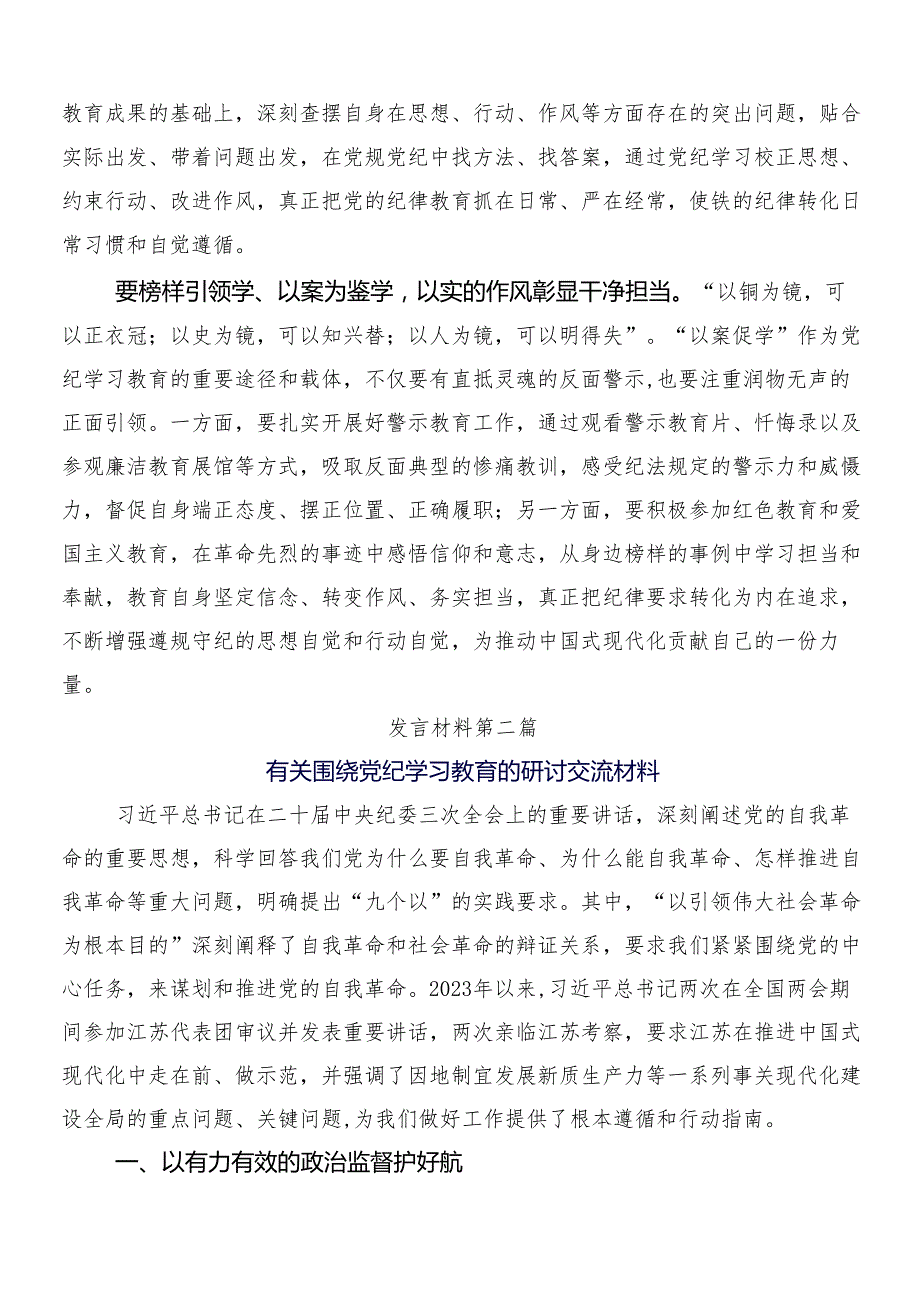 教育成果的基础上，深刻查摆自身在思想、行动、作风等方面存在的突出问题，贴合实际出发、带着问题出发，在党规党纪中找方法、找答案，通过党纪学习校正思想、约束行动、改进作风，真正把党的纪律教育抓在日常、严在经常，使铁的纪律转化日常习惯和自觉遵循。

要榜样引领学、以案为鉴学，以实的作风彰显干净担当。“以铜为镜，可以正衣冠；以史为镜，可以知兴替；以人为镜，可以明得失”。“以案促学”作为党纪学习教育的重要途径和载体，不仅要有直抵灵魂的反面警示，也要注重润物无声的正面引领。一方面，要扎实开展好警示教育工作，通过观看警示教育片、忏悔录以及参观廉洁教育展馆等方式，吸取反面典型的惨痛教训，感受纪法规定的警示力和威慑力，督促自身端正态度、摆正位置、正确履职；另一方面，要积极参加红色教育和爱国主义教育，在革命先烈的事迹中感悟信仰和意志，从身边榜样的事例中学习担当和奉献，教育自身坚定信念、转变作风、务实担当，真正把纪律要求转化为内在追求，不断增强遵规守纪的思想自觉和行动自觉，为推动中国式现代化贡献自己的一份力量。

发言材料第二篇

有关围绕党纪学习教育的研讨交流材料

习近平总书记在二十届中央纪委三次全会上的重要讲话，深刻阐述党的自我革命的重要思想，科学回答我们党为什么要自我革命、为什么能自我革命、怎样推进自我革命等重大问题，明确提出“九个以”的实践要求。其中，“以引领伟大社会革命为根本目的”深刻阐释了自我革命和社会革命的辩证关系，要求我们紧紧围绕党的中心任务，来谋划和推进党的自我革命。2023年以来，习近平总书记两次在全国两会期间参加江苏代表团审议并发表重要讲话，两次亲临江苏考察，要求江苏在推进中国式现代化中走在前、做示范，并强调了因地制宜发展新质生产力等一系列事关现代化建设全局的重点问题、关键问题，为我们做好工作提供了根本遵循和行动指南。

一、以有力有效的政治监督护好航